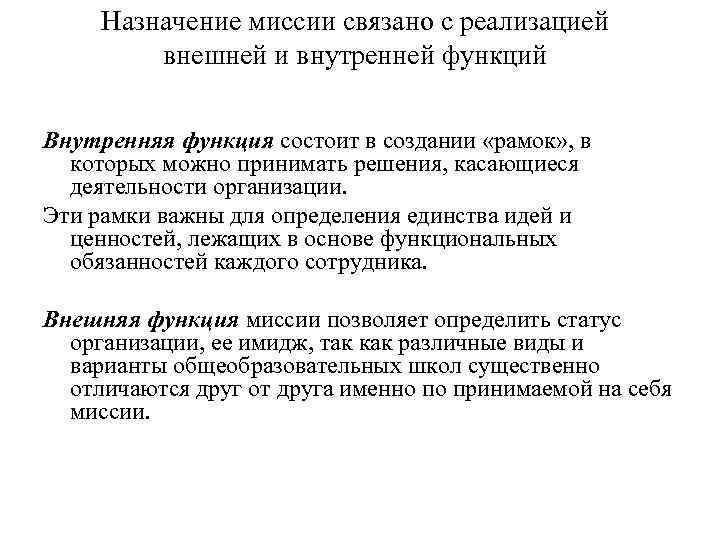 Назначение миссии связано с реализацией внешней и внутренней функций

Внутренняя функция состоит в создании «рамок», в которых можно принимать решения, касающиеся деятельности организации.

Эти рамки важны для определения единства идей и ценностей, лежащих в основе функциональных обязанностей каждого сотрудника.

Внешняя функция миссии позволяет определить статус организации, ее имидж, так как различные виды и варианты общеобразовательных школ существенно отличаются друг от друга именно по принимаемой на себя миссии.